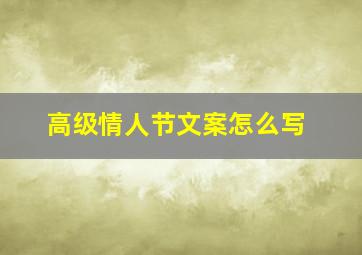 高级情人节文案怎么写